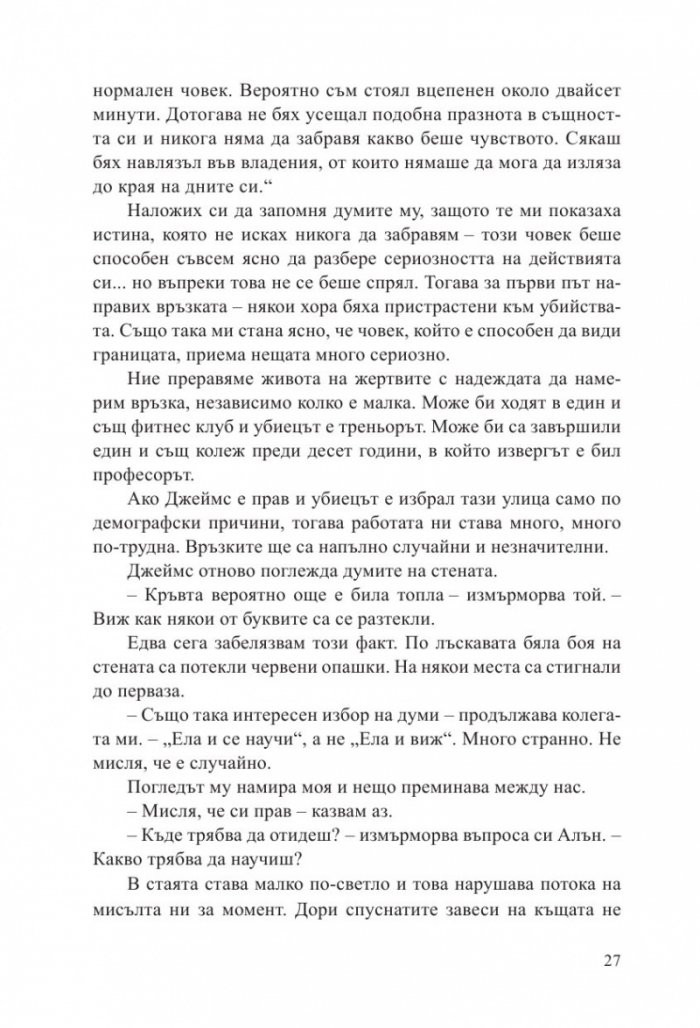 нормален човек. Вероятно съм стоял вцепенен около двайсет минути. Дотогава не бях усещал подобна празнота в същността си и никога няма да забравя какво беше чувството. Сякаш бях навлязъл във владения, от които нямаше да мога да изляза до края на дните си.“

Наложих си да запомня думите му, защото те ми показаха истина, която не исках никога да забравям – този човек беше способен съвсем ясно да разбере сериозността на действията си... но въпреки това не се беше спрял. Тогава за първи път направих връзката – някои хора бяха пристрастени към убийствата. Също така ми стана ясно, че човек, който е способен да види границата, приема нещата много сериозно.

Ние преравяме живота на жертвите с надеждата да намерим връзка, независимо колко е малка. Може би ходят в един и същ фитнес клуб и убиецът е треньорът. Може би са завършили един и същ колеж преди десет години, в който извергът е бил професорът.

Ако Джеймс е прав и убиецът е избрал тази улица само по демографски причини, тогава работата ни става много, много по-трудна. Връзките ще са напълно случайни и незначителни.

Джеймс отново поглежда думите на стената.

– Кръвта вероятно още е била топла – измърморва той. – Виж как някои от буквите са се разтекли.

Едва сега забелязвам този факт. По лъскавата бяла боя на стената са потекли червени опашки. На някои места са стигнали до перваза.

– Също така интересен избор на думи – продължава колегата ми. – „Ела и се научи“, а не „Ела и виж“. Много странно. Не мисля, че е случайно.

Погледът му намира моя и нещо преминава между нас.

– Мисля, че си прав – казвам аз.

– Къде трябва да отидеш? – измърморва въпроса си Алън. – Какво трябва да научиш?

В стаята става малко по-светло и това нарушава потока на мисълта ни за момент. Дори спуснатите завеси на къщата не

27